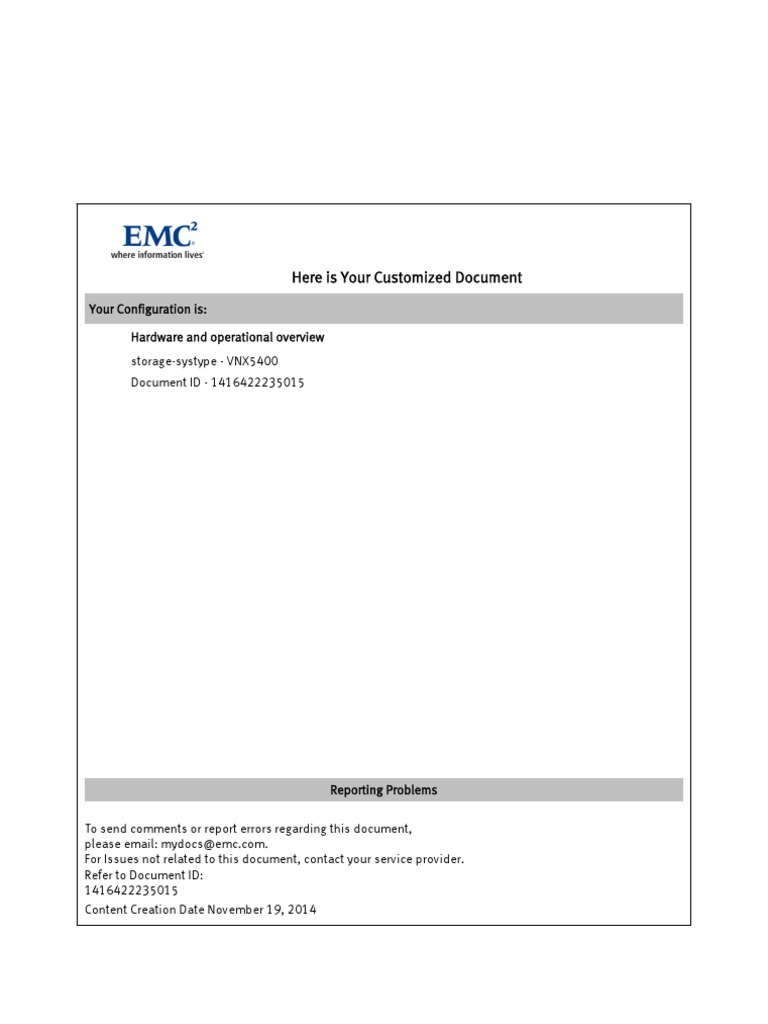 EMC$^2$
where information lives

Here is Your Customized Document

Your Configuration is:

Hardware and operational overview

storage-systype - VNX5400

Document ID - 1416422235015

Reporting Problems

To send comments or report errors regarding this document, please email: mydocs@emc.com.
For Issues not related to this document, contact your service provider.
Refer to Document ID:
1416422235015

Content Creation Date November 19, 2014